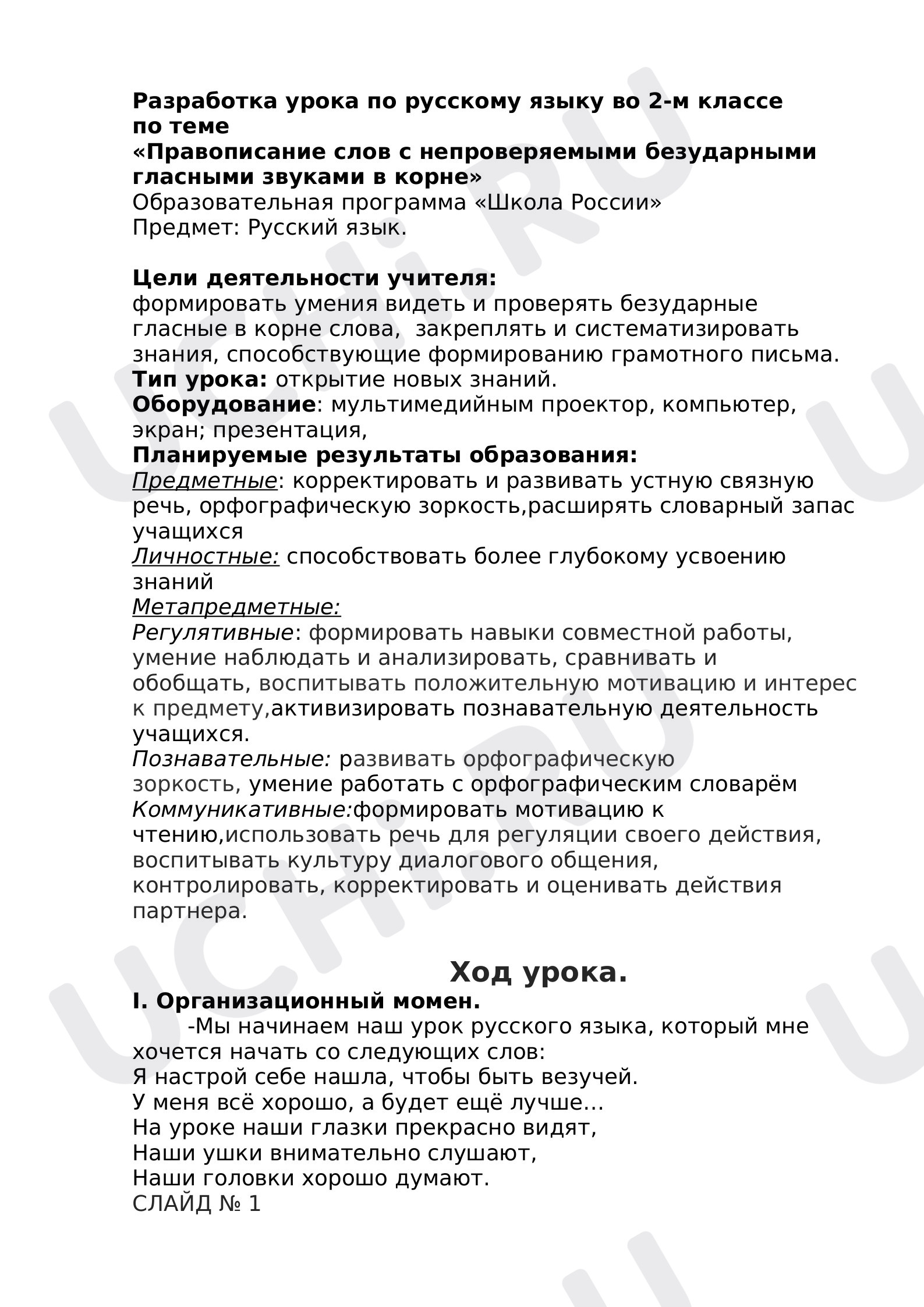 Разработка урока по русскому языку во 2-м классе по теме

«Правописание слов с непроверяемыми безударными гласными звуками в корне»
Образовательная программа «Школа России»
Предмет: Русский язык.

Цели деятельности учителя:
формировать умения видеть и проверять безударные гласные в корне слова, закреплять и систематизировать знания, способствующие формированию грамотного письма.
Тип урока: открытие новых знаний.
Оборудование: мультимедийным проектор, компьютер, экран; презентация,
Планируемые результаты образования:
Предметные: корректировать и развивать устную связную речь, орфографическую зоркость,расширять словарный запас учащихся
Личностные: способствовать более глубокому усвоению знаний
Метапредметные:
Регулятивные: формировать навыки совместной работы, умение наблюдать и анализировать, сравнивать и обобщать, воспитывать положительную мотивацию и интерес к предмету,активизировать познавательную деятельность учащихся.
Познавательные: развивать орфографическую зоркость, умение работать с орфографическим словарём
Коммуникативные:формировать мотивацию к чтению,использовать речь для регуляции своего действия, воспитывать культуру диалогового общения, контролировать, корректировать и оценивать действия партнера.

Ход урока.

I. Организационный момен.
-Мы начинаем наш урок русского языка, который мне хочется начать со следующих слов:
Я настрой себе нашла, чтобы быть везучей.
У меня всё хорошо, а будет ещё лучше…
На уроке наши глазки прекрасно видят,
Наши ушки внимательно слушают,
Наши головки хорошо думают.
СЛАЙД № 1

UCHi.RU